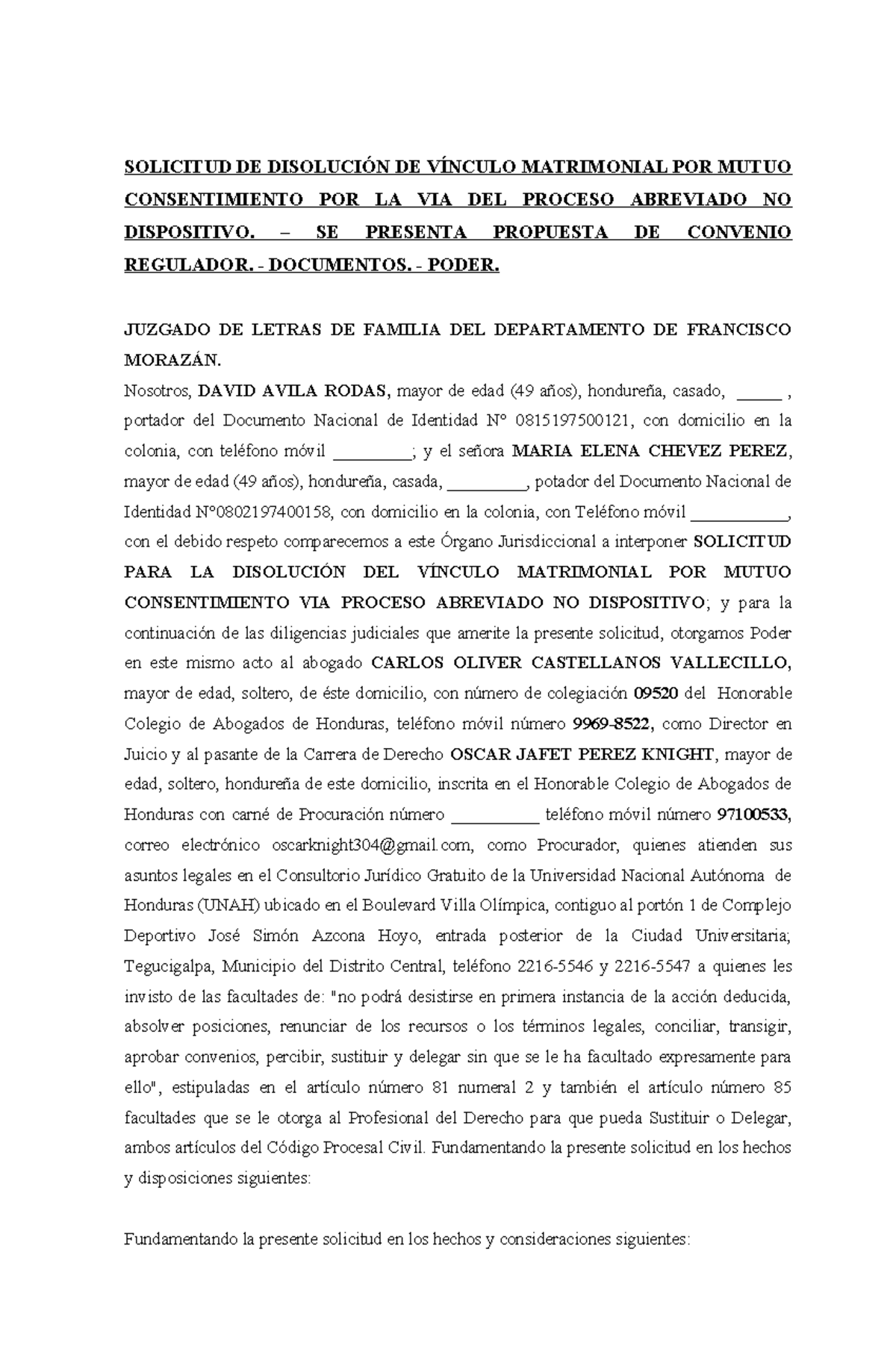 SOLICITUD DE DISOLUCIÓN DE VÍNCULO MATRIMONIAL POR MUTUO CONSENTIMIENTO POR LA VIA DEL PROCESO ABREVIADO NO DISPOSITIVO. – SE PRESENTA PROPUESTA DE CONVENIO REGULADOR. - DOCUMENTOS. - PODER.

JUZGADO DE LETRAS DE FAMILIA DEL DEPARTAMENTO DE FRANCISCO MORAZÁN.
Nosotros, DAVID AVILA RODAS, mayor de edad (49 años), hondureña, casado, _____ , portador del Documento Nacional de Identidad N° 0815197500121, con domicilio en la colonia, con teléfono móvil _________; y el señora MARIA ELENA CHEVEZ PEREZ, mayor de edad (49 años), hondureña, casada, _________, potador del Documento Nacional de Identidad N°0802197400158, con domicilio en la colonia, con Teléfono móvil ___________, con el debido respeto comparecemos a este Órgano Jurisdiccional a interponer SOLICITUD PARA LA DISOLUCIÓN DEL VÍNCULO MATRIMONIAL POR MUTUO CONSENTIMIENTO VIA PROCESO ABREVIADO NO DISPOSITIVO; y para la continuación de las diligencias judiciales que amerite la presente solicitud, otorgamos Poder en este mismo acto al abogado CARLOS OLIVER CASTELLANOS VALLECILLO, mayor de edad, soltero, de éste domicilio, con número de colegiación 09520 del Honorable Colegio de Abogados de Honduras, teléfono móvil número 9969-8522, como Director en Juicio y al pasante de la Carrera de Derecho OSCAR JAFET PEREZ KNIGHT, mayor de edad, soltero, hondureña de este domicilio, inscrita en el Honorable Colegio de Abogados de Honduras con carné de Procuración número __________ teléfono móvil número 97100533, correo electrónico oscarknight304@gmail.com, como Procurador, quienes atienden sus asuntos legales en el Consultorio Jurídico Gratuito de la Universidad Nacional Autónoma de Honduras (UNAH) ubicado en el Boulevard Villa Olímpica, contiguo al portón 1 de Complejo Deportivo José Simón Azcona Hoyo, entrada posterior de la Ciudad Universitaria; Tegucigalpa, Municipio del Distrito Central, teléfono 2216-5546 y 2216-5547 a quienes les invisto de las facultades de: "no podrá desistirse en primera instancia de la acción deducida, absolver posiciones, renunciar de los recursos o los términos legales, conciliar, transigir, aprobar convenios, percibir, sustituir y delegar sin que se le ha facultado expresamente para ello", estipuladas en el artículo número 81 numeral 2 y también el artículo número 85 facultades que se le otorga al Profesional del Derecho para que pueda Sustituir o Delegar, ambos artículos del Código Procesal Civil. Fundamentando la presente solicitud en los hechos y disposiciones siguientes:

Fundamentando la presente solicitud en los hechos y consideraciones siguientes: